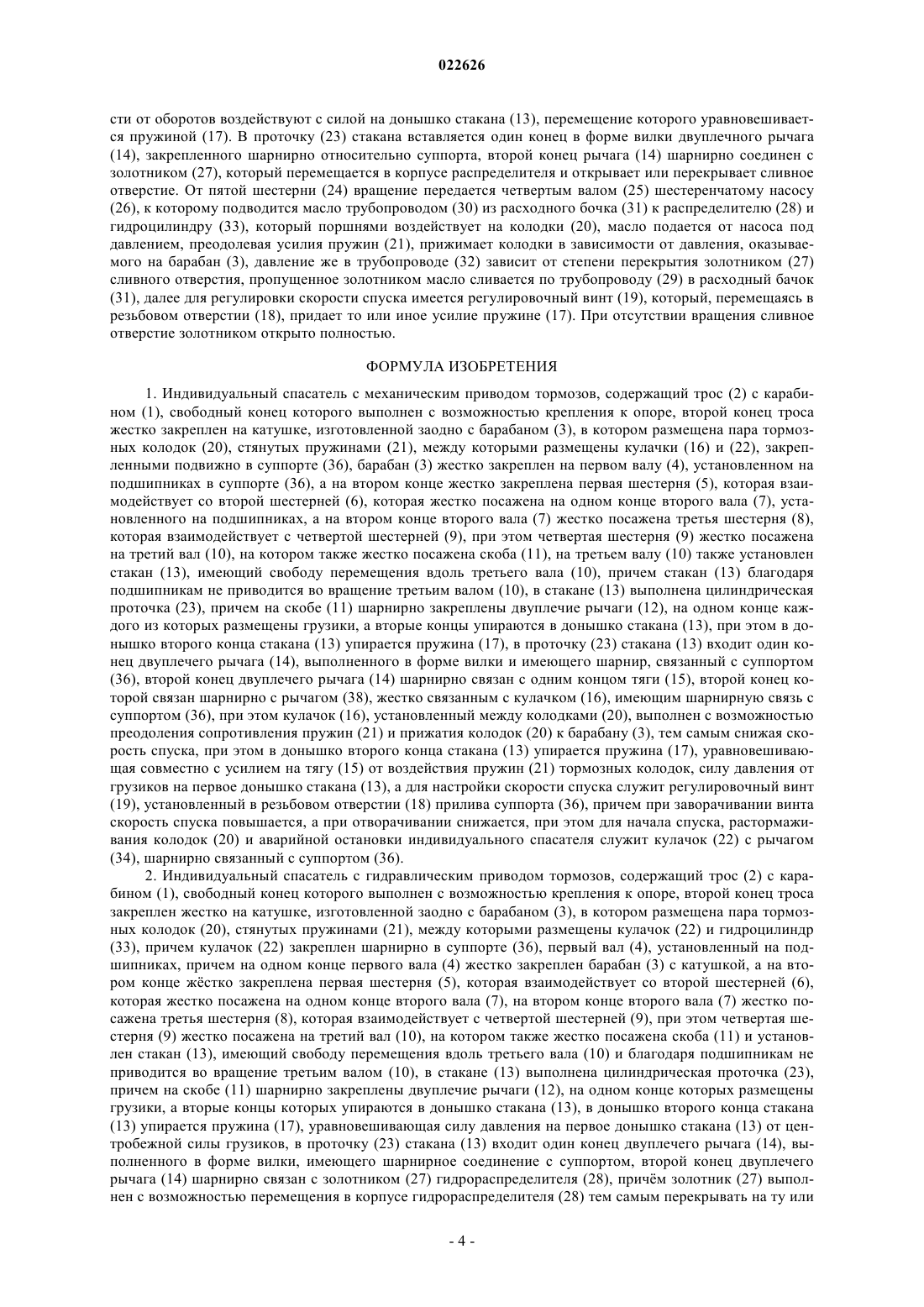 022626

сти от оборотов воздействуют с силой на донышко стакана (13), перемещение которого уравновешивается пружиной (17). В проточку (23) стакана вставляется один конец в форме вилки двуплечного рычага (14), закрепленного шарнирно относительно суппорта, второй конец рычага (14) шарнирно соединен с золотником (27), который перемещается в корпусе распределителя и открывает или перекрывает сливное отверстие. От пятой шестерни (24) вращение передается четвертым валом (25) шестеренчатому насосу (26), к которому подводится масло трубопроводом (30) из расходного бочка (31) к распределителю (28) и гидроцилиндру (33), который поршнями воздействует на колодки (20), масло подается от насоса под давлением, преодолевая усилия пружин (21), прижимает колодки в зависимости от давления, оказываемого на барабан (3), давление же в трубопроводе (32) зависит от степени перекрытия золотником (27) сливного отверстия, пропущенное золотником масло сливается по трубопроводу (29) в расходный бачок (31), далее для регулировки скорости спуска имеется регулировочный винт (19), который, перемещаясь в резьбовом отверстии (18), придает то или иное усилие пружине (17). При отсутствии вращения сливное отверстие золотником открыто полностью.

ФОРМУЛА ИЗОБРЕТЕНИЯ

1. Индивидуальный спасатель с механическим приводом тормозов, содержащий трос (2) с карабином (1), свободный конец которого выполнен с возможностью крепления к опоре, второй конец троса жестко закреплен на катушке, изготовленной заодно с барабаном (3), в котором размещена пара тормозных колодок (20), стянутых пружинами (21), между которыми размещены кулачки (16) и (22), закрепленными подвижно в суппорте (36), барабан (3) жестко закреплен на первом валу (4), установленном на подшипниках в суппорте (36), а на втором конце жестко закреплена первая шестерня (5), которая взаимодействует со второй шестерней (6), которая жестко посажена на одном конце второго вала (7), установленного на подшипниках, а на втором конце второго вала (7) жестко посажена третья шестерня (8), которая взаимодействует с четвертой шестерней (9), при этом четвертая шестерня (9) жестко посажена на третий вал (10), на котором также жестко посажена скоба (11), на третьем валу (10) также установлен стакан (13), имеющий свободу перемещения вдоль третьего вала (10), причем стакан (13) благодаря подшипникам не приводится во вращение третьим валом (10), в стакане (13) выполнена цилиндрическая проточка (23), причем на скобе (11) шарнирно закреплены двуплечие рычаги (12), на одном конце каждого из которых размещены грузики, а вторые концы упираются в донышко стакана (13), при этом в донышко второго конца стакана (13) упирается пружина (17), в проточку (23) стакана (13) входит один конец двуплечего рычага (14), выполненного в форме вилки и имеющего шарнир, связанный с суппортом (36), второй конец двуплечего рычага (14) шарнирно связан с одним концом тяги (15), второй конец которой связан шарнирно с рычагом (38), жестко связанным с кулачком (16), имеющим шарнирную связь с суппортом (36), при этом кулачок (16), установленный между колодками (20), выполнен с возможностью преодоления сопротивления пружин (21) и прижатия колодок (20) к барабану (3), тем самым снижая скорость спуска, при этом в донышко второго конца стакана (13) упирается пружина (17), уравновешивающая совместно с усилием на тягу (15) от воздействия пружин (21) тормозных колодок, силу давления от грузиков на первое донышко стакана (13), а для настройки скорости спуска служит регулировочный винт (19), установленный в резьбовом отверстии (18) прилива суппорта (36), причем при заворачивании винта скорость спуска повышается, а при отворачивании снижается, при этом для начала спуска, растормаживания колодок (20) и аварийной остановки индивидуального спасателя служит кулачок (22) с рычагом (34), шарнирно связанный с суппортом (36).

2. Индивидуальный спасатель с гидравлическим приводом тормозов, содержащий трос (2) с карабином (1), свободный конец которого выполнен с возможностью крепления к опоре, второй конец троса закреплен жестко на катушке, изготовленной заодно с барабаном (3), в котором размещена пара тормозных колодок (20), стянутых пружинами (21), между которыми размещены кулачок (22) и гидроцилиндр (33), причем кулачок (22) закреплен шарнирно в суппорте (36), первый вал (4), установленный на подшипниках, причем на одном конце первого вала (4) жестко закреплен барабан (3) с катушкой, а на втором конце жёстко закреплена первая шестерня (5), которая взаимодействует со второй шестерней (6), которая жестко посажена на одном конце второго вала (7), на втором конце второго вала (7) жестко посажена третья шестерня (8), которая взаимодействует с четвертой шестерней (9), при этом четвертая шестерня (9) жестко посажена на третий вал (10), на котором также жестко посажена скоба (11) и установлен стакан (13), имеющий свободу перемещения вдоль третьего вала (10) и благодаря подшипникам не приводится во вращение третьим валом (10), в стакане (13) выполнена цилиндрическая проточка (23), причем на скобе (11) шарнирно закреплены двуплечие рычаги (12), на одном конце которых размещены грузики, а вторые концы которых упираются в донышко стакана (13), в донышко второго конца стакана (13) упирается пружина (17), уравновешивающая силу давления на первое донышко стакана (13) от центробежной силы грузиков, в проточку (23) стакана (13) входит один конец двуплечего рычага (14), выполненного в форме вилки, имеющего шарнирное соединение с суппортом, второй конец двуплечего рычага (14) шарнирно связан с золотником (27) гидрораспределителя (28), причём золотник (27) выполнен с возможностью перемещения в корпусе гидрораспределителя (28) тем самым перекрывать на ту или

- 4 -